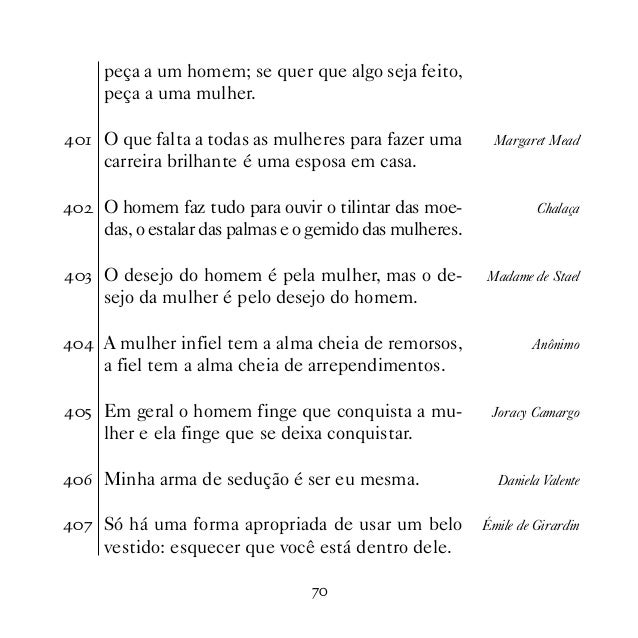 peça a um homem; se quer que algo seja feito, peça a uma mulher.

401 O que falta a todas as mulheres para fazer uma carreira brilhante é uma esposa em casa. *Margaret Mead*

402 O homem faz tudo para ouvir o tilintar das moedas, o estalar das palmas e o gemido das mulheres. *Chalaça*

403 O desejo do homem é pela mulher, mas o desejo da mulher é pelo desejo do homem. *Madame de Stael*

404 A mulher infiel tem a alma cheia de remorsos, a fiel tem a alma cheia de arrependimentos. *Anônimo*

405 Em geral o homem finge que conquista a mulher e ela finge que se deixa conquistar. *Joracy Camargo*

406 Minha arma de sedução é ser eu mesma. *Daniela Valente*

407 Só há uma forma apropriada de usar um belo vestido: esquecer que você está dentro dele. *Émile de Girardin*

70